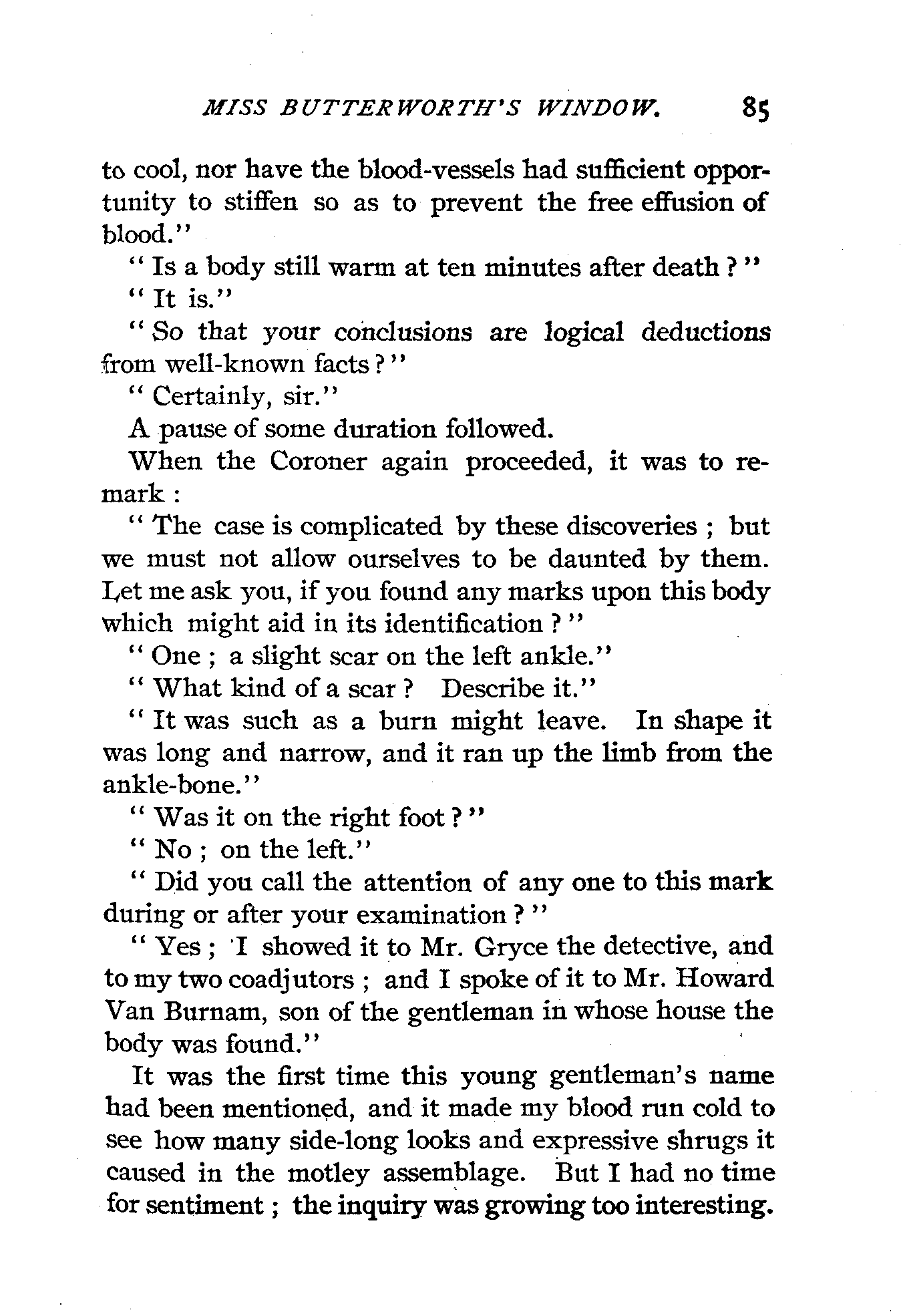 MISS BUTTERWORTH'S WINDOW. 85

to cool, nor have the blood-vessels had sufficient opportunity to stiffen so as to prevent the free effusion of blood."

"Is a body still warm at ten minutes after death?"

"It is."

"So that your conclusions are logical deductions from well-known facts?"

"Certainly, sir."

A pause of some duration followed.

When the Coroner again proceeded, it was to remark:

"The case is complicated by these discoveries; but we must not allow ourselves to be daunted by them. Let me ask you, if you found any marks upon this body which might aid in its identification?"

"One; a slight scar on the left ankle."

"What kind of a scar? Describe it."

"It was such as a burn might leave. In shape it was long and narrow, and it ran up the limb from the ankle-bone."

"Was it on the right foot?"

"No; on the left."

"Did you call the attention of any one to this mark during or after your examination?"

"Yes; I showed it to Mr. Gryce the detective, and to my two coadjutors; and I spoke of it to Mr. Howard Van Burnam, son of the gentleman in whose house the body was found."

It was the first time this young gentleman's name had been mentioned, and it made my blood run cold to see how many side-long looks and expressive shrugs it caused in the motley assemblage. But I had no time for sentiment; the inquiry was growing too interesting.